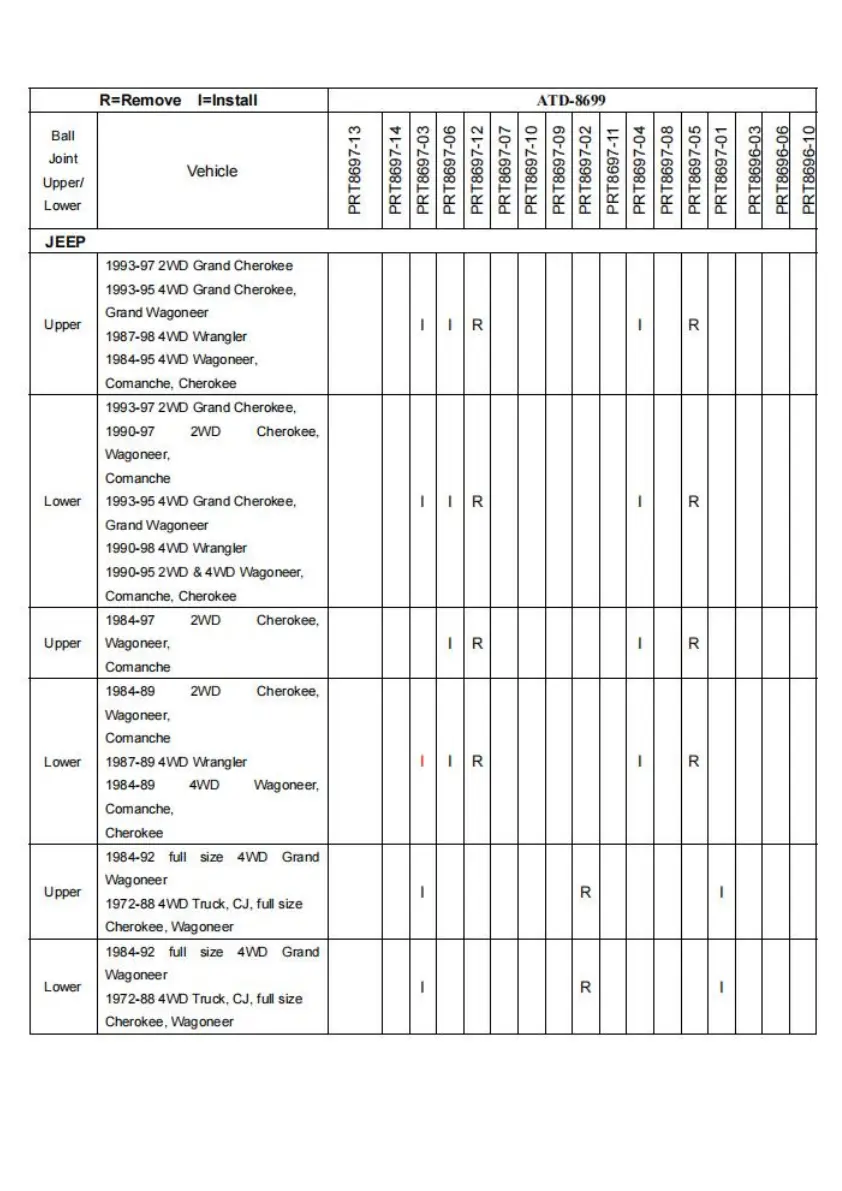 | R=Remove I=Install | | ATD-8699 | | | | | | | | | | | | | | | | |
|---|---|---|---|---|---|---|---|---|---|---|---|---|---|---|---|---|---|---|
| Ball Joint Upper/ Lower | Vehicle | PRT8697-13 | PRT8697-14 | PRT8697-03 | PRT8697-06 | PRT8697-12 | PRT8697-07 | PRT8697-10 | PRT8697-09 | PRT8697-02 | PRT8697-11 | PRT8697-04 | PRT8697-08 | PRT8697-05 | PRT8697-01 | PRT8696-03 | PRT8696-06 | PRT8696-10 |
| JEEP | | | | | | | | | | | | | | | | | | |
| Upper | 1993-97 2WD Grand Cherokee 1993-95 4WD Grand Cherokee, Grand Wagoneer 1987-98 4WD Wrangler 1984-95 4WD Wagoneer, Comanche, Cherokee | | | I | I | R | | | | | | I | | R | | | | |
| Lower | 1993-97 2WD Grand Cherokee, 1990-97 2WD Cherokee, Wagoneer, Comanche 1993-95 4WD Grand Cherokee, Grand Wagoneer 1990-98 4WD Wrangler 1990-95 2WD & 4WD Wagoneer, Comanche, Cherokee | | | I | I | R | | | | | | I | | R | | | | |
| Upper | 1984-97 2WD Cherokee, Wagoneer, Comanche | | | | I | R | | | | | | I | | R | | | | |
| Lower | 1984-89 2WD Cherokee, Wagoneer, Comanche 1987-89 4WD Wrangler 1984-89 4WD Wagoneer, Comanche, Cherokee | | | I | I | R | | | | | | I | | R | | | | |
| Upper | 1984-92 full size 4WD Grand Wagoneer 1972-88 4WD Truck, CJ, full size Cherokee, Wagoneer | | | I | | | | | | R | | | | | I | | | |
| Lower | 1984-92 full size 4WD Grand Wagoneer 1972-88 4WD Truck, CJ, full size Cherokee, Wagoneer | | | I | | | | | | R | | | | | I | | | |